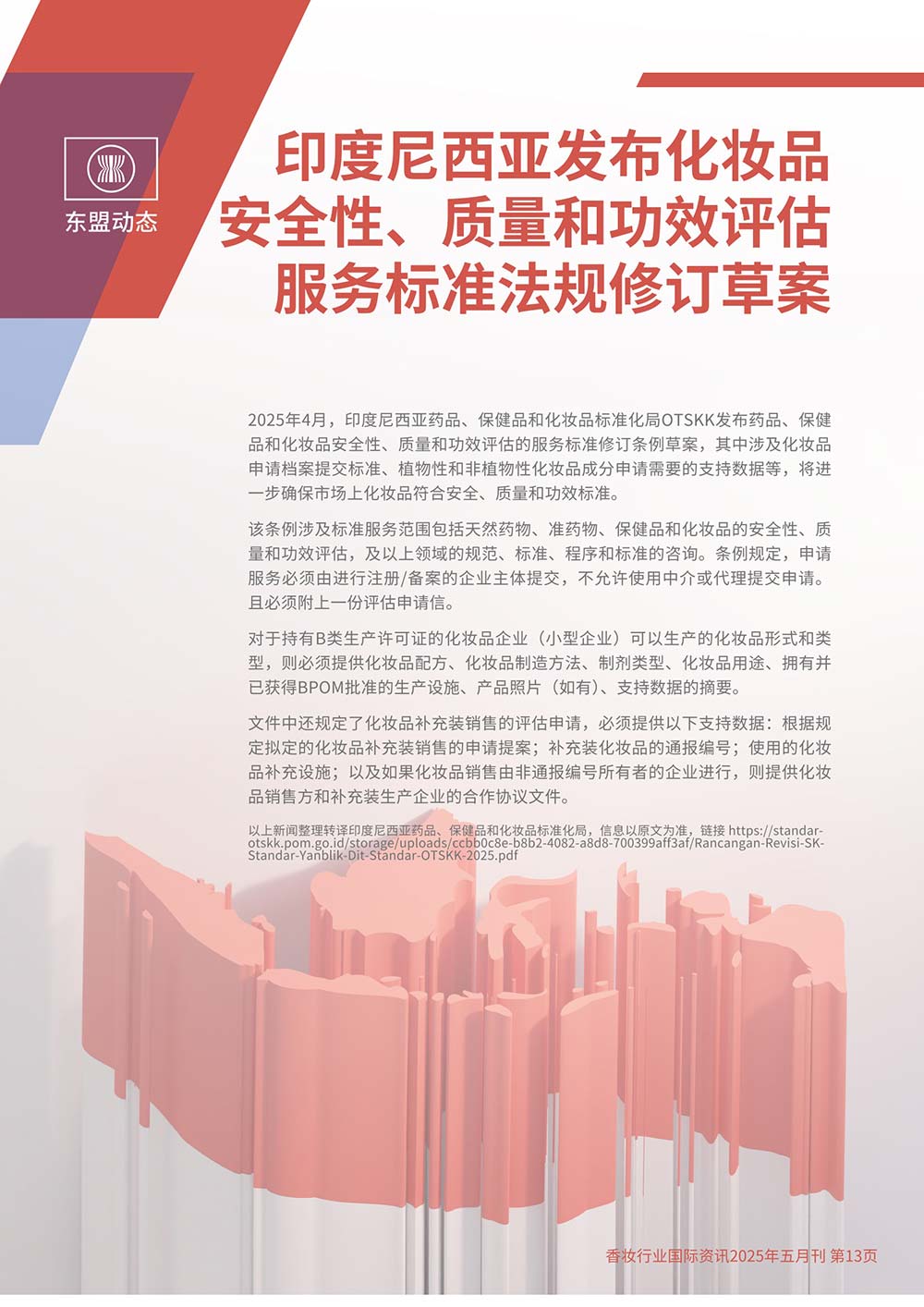 东盟动态

印度尼西亚发布化妆品安全性、质量和功效评估服务标准法规修订草案

2025年4月，印度尼西亚药品、保健品和化妆品标准化局OTSKK发布药品、保健品和化妆品安全性、质量和功效评估的服务标准修订条例草案，其中涉及化妆品申请档案提交标准、植物性和非植物性化妆品成分申请需要的支持数据等，将进一步确保市场上化妆品符合安全、质量和功效标准。

该条例涉及标准服务范围包括天然药物、准药物、保健品和化妆品的安全性、质量和功效评估，及以上领域的规范、标准、程序和标准的咨询。条例规定，申请服务必须由进行注册/备案的企业主体提交，不允许使用中介或代理提交申请。且必须附上一份评估申请信。

对于持有B类生产许可证的化妆品企业（小型企业）可以生产的化妆品形式和类型，则必须提供化妆品配方、化妆品制造方法、制剂类型、化妆品用途、拥有并已获得BPOM批准的生产设施、产品照片（如有）、支持数据的摘要。

文件中还规定了化妆品补充装销售的评估申请，必须提供以下支持数据：根据规定拟定的化妆品补充装销售的申请提案；补充装化妆品的通报编号；使用的化妆品补充设施；以及如果化妆品销售由非通报编号所有者的企业进行，则提供化妆品销售方和补充装生产企业的合作协议文件。

以上新闻整理转译印度尼西亚药品、保健品和化妆品标准化局，信息以原文为准，链接 https://standar-otskk.pom.go.id/storage/uploads/ccbb0c8e-b8b2-4082-a8d8-700399aff3af/Rancangan-Revisi-SK-Standar-Yanblik-Dit-Standar-OTSKK-2025.pdf

香妆行业国际资讯2025年五月刊 第13页